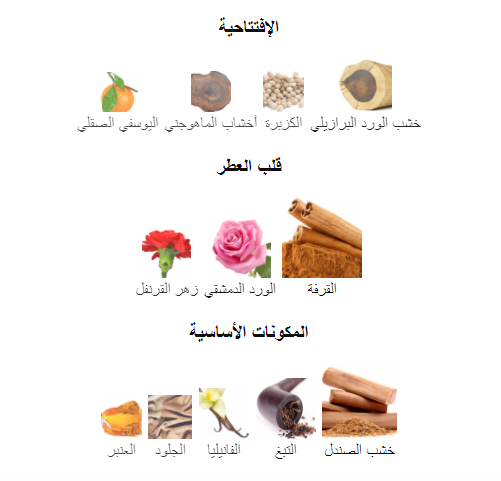 الإفتتاحية

خشب الورد البرازيلي الكزبرة أخشاب الماهوجني اليوسفي الصقلي

قلب العطر

القرفة الورد الدمشقي زهر القرنفل

المكونات الأساسية

خشب الصندل التبغ الفانيليا الجلود العنبر